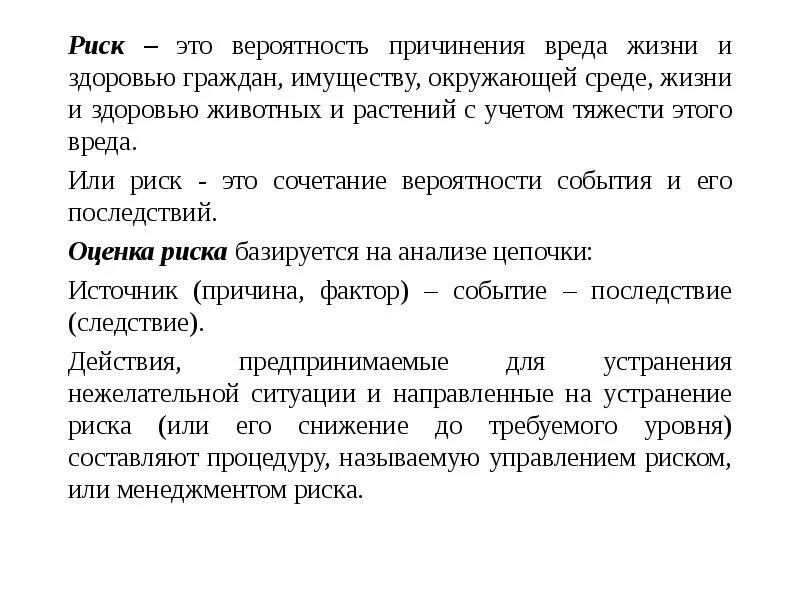 Риск – это вероятность причинения вреда жизни и здоровью граждан, имуществу, окружающей среде, жизни и здоровью животных и растений с учетом тяжести этого вреда.

Или риск - это сочетание вероятности события и его последствий.

Оценка риска базируется на анализе цепочки:

Источник (причина, фактор) – событие – последствие (следствие).

Действия, предпринимаемые для устранения нежелательной ситуации и направленные на устранение риска (или его снижение до требуемого уровня) составляют процедуру, называемую управлением риском, или менеджментом риска.